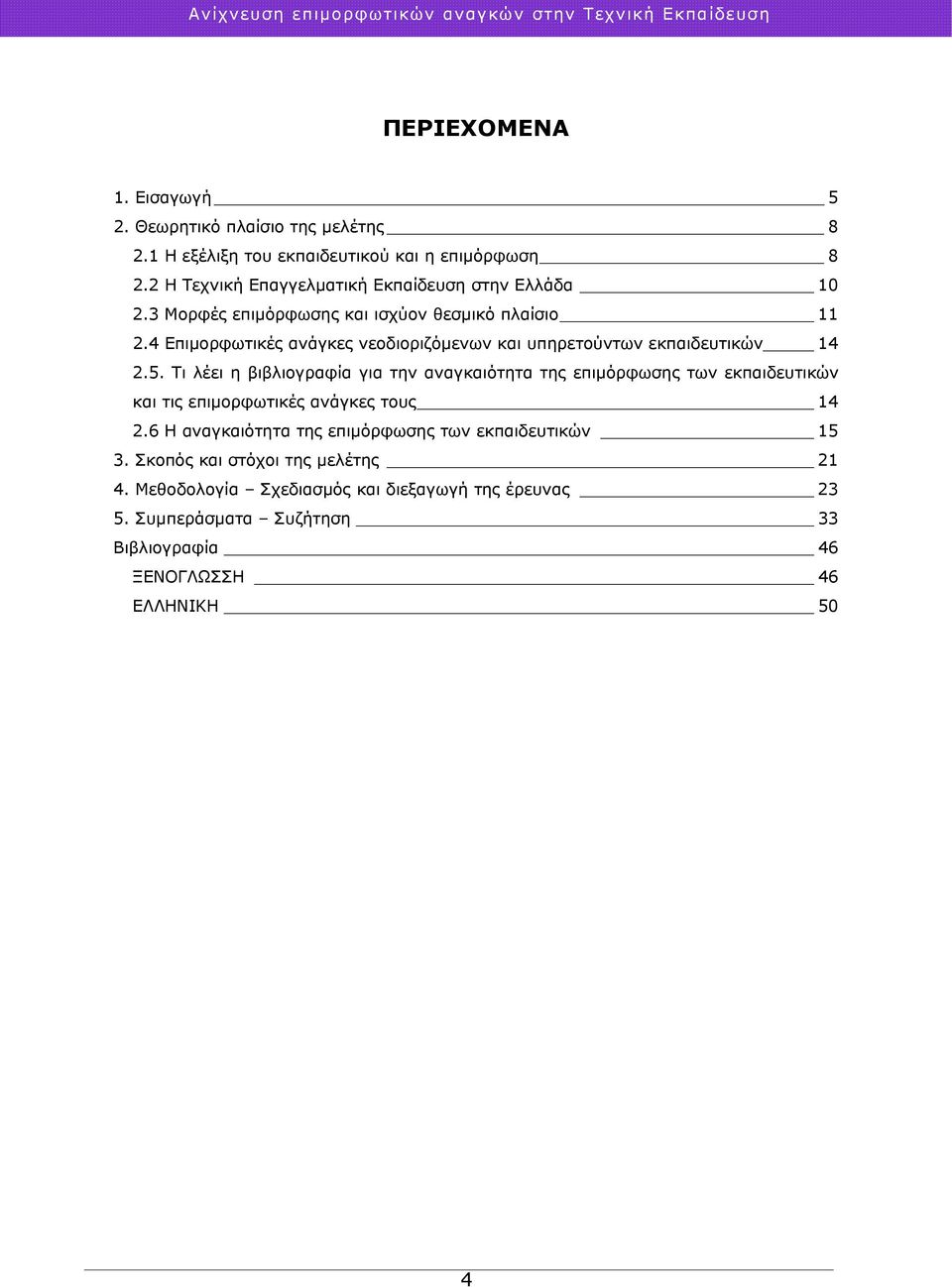 Ανίχνευση επιμορφωτικών αναγκών στην Τεχνική Εκπαίδευση

ΠΕΡΙΕΧΟΜΕΝΑ

1. Εισαγωγή 5
2. Θεωρητικό πλαίσιο της μελέτης 8
2.1 Η εξέλιξη του εκπαιδευτικού και η επιμόρφωση 8
2.2 Η Τεχνική Επαγγελματική Εκπαίδευση στην Ελλάδα 10
2.3 Μορφές επιμόρφωσης και ισχύον θεσμικό πλαίσιο 11
2.4 Επιμορφωτικές ανάγκες νεοδιοριζόμενων και υπηρετούντων εκπαιδευτικών 14
2.5. Τι λέει η βιβλιογραφία για την αναγκαιότητα της επιμόρφωσης των εκπαιδευτικών και τις επιμορφωτικές ανάγκες τους 14
2.6 Η αναγκαιότητα της επιμόρφωσης των εκπαιδευτικών 15
3. Σκοπός και στόχοι της μελέτης 21
4. Μεθοδολογία – Σχεδιασμός και διεξαγωγή της έρευνας 23
5. Συμπεράσματα – Συζήτηση 33
Βιβλιογραφία 46
ΞΕΝΟΓΛΩΣΣΗ 46
ΕΛΛΗΝΙΚΗ 50

4